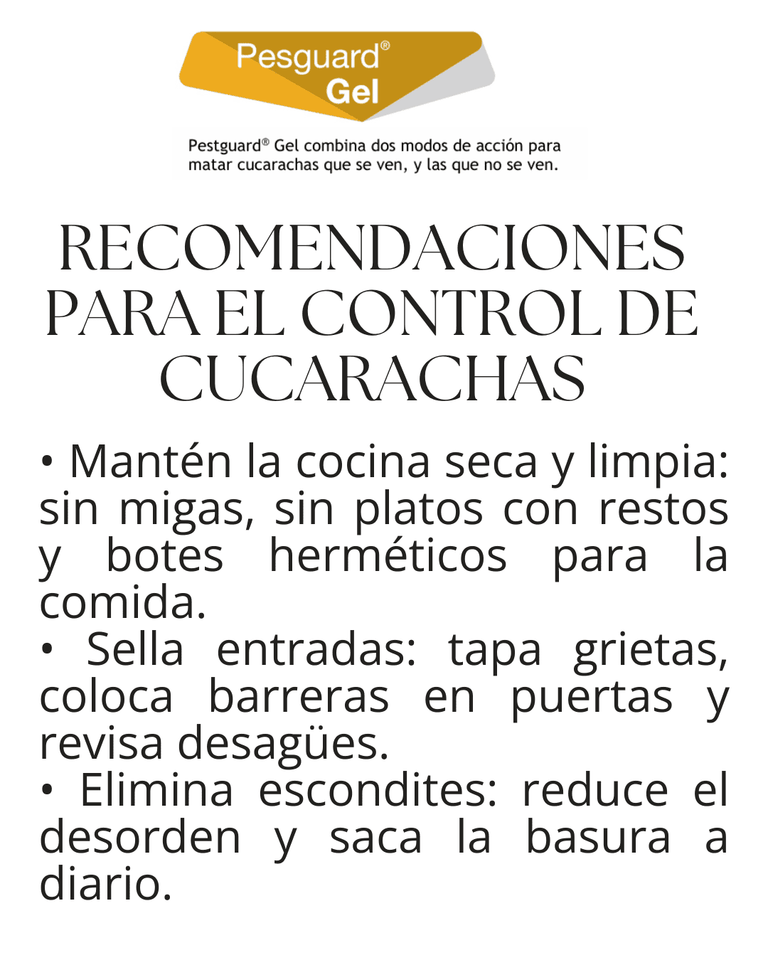 Pesguard® Gel

Pestguard® Gel combina dos modos de acción para matar cucarachas que se ven, y las que no se ven.

RECOMENDACIONES PARA EL CONTROL DE CUCARACHAS

• Mantén la cocina seca y limpia: sin migas, sin platos con restos y botes herméticos para la comida.
• Sella entradas: tapa grietas, coloca barreras en puertas y revisa desagües.
• Elimina escondites: reduce el desorden y saca la basura a diario.